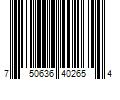 7 50636 40265 4